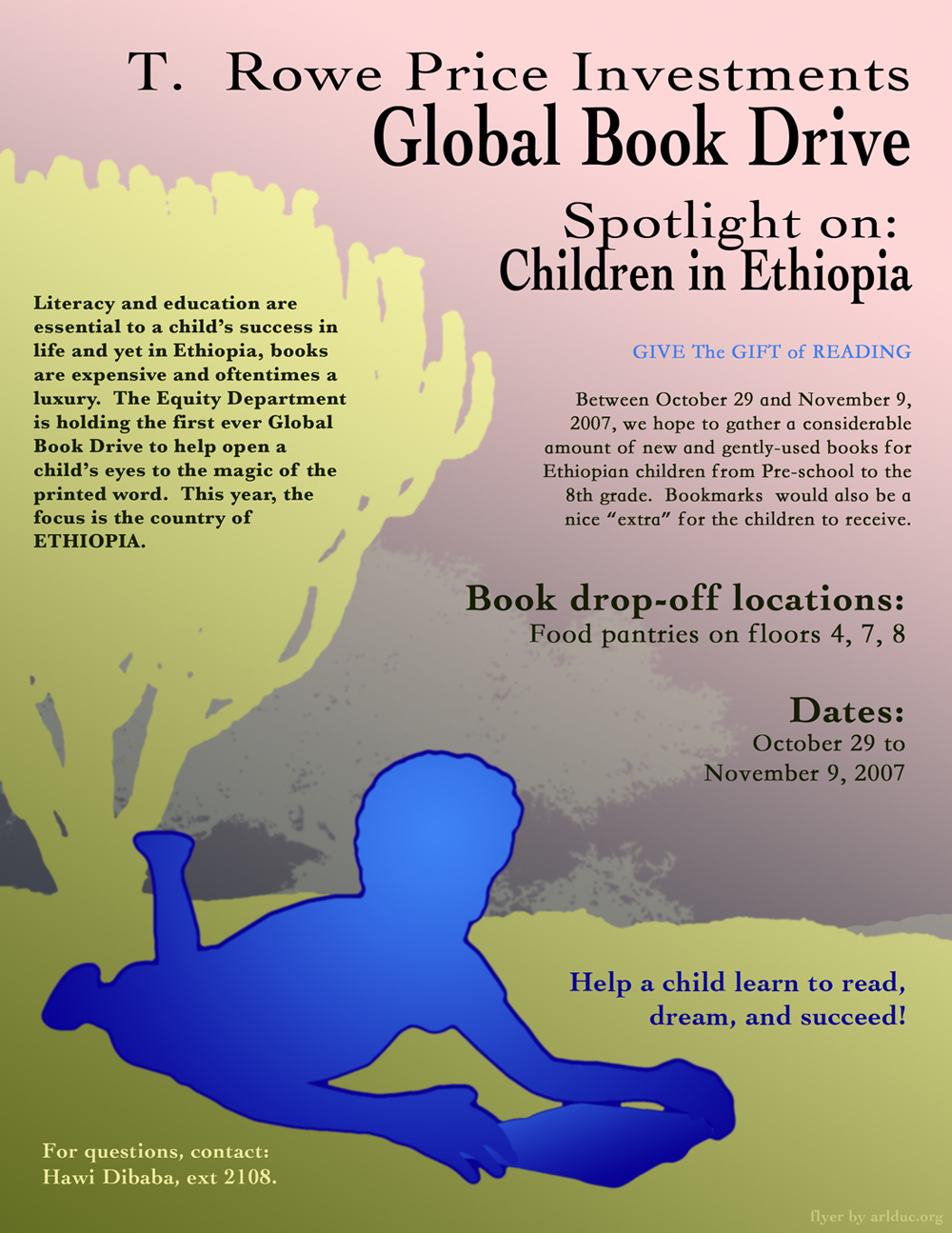 T. Rowe Price Investments
Global Book Drive

Spotlight on:
Children in Ethiopia

Literacy and education are essential to a child's success in life and yet in Ethiopia, books are expensive and oftentimes a luxury. The Equity Department is holding the first ever Global Book Drive to help open a child's eyes to the magic of the printed word. This year, the focus is the country of ETHIOPIA.

GIVE The GIFT of READING

Between October 29 and November 9, 2007, we hope to gather a considerable amount of new and gently-used books for Ethiopian children from Pre-school to the 8th grade. Bookmarks would also be a nice "extra" for the children to receive.

Book drop-off locations:
Food pantries on floors 4, 7, 8

Dates:
October 29 to November 9, 2007

Help a child learn to read, dream, and succeed!

For questions, contact:
Hawi Dibaba, ext 2108.

flyer by arlduc.org